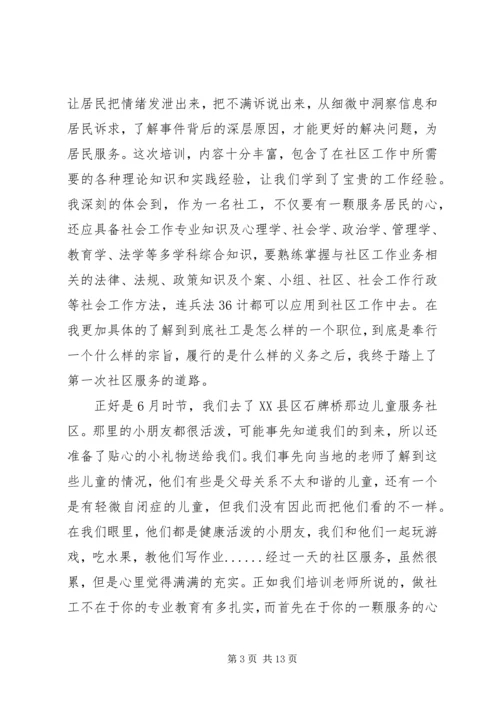 让居民把情绪发泄出来，把不满诉说出来，从细微中洞察信息和居民诉求，了解事件背后的深层原因，才能更好的解决问题，为居民服务。这次培训，内容十分丰富，包含了在社区工作中所需要的各种理论知识和实践经验，让我们学到了宝贵的工作经验。我深刻的体会到，作为一名社工，不仅要有一颗服务居民的心，还应具备社会工作专业知识及心理学、社会学、政治学、管理学、教育学、法学等多学科综合知识，要熟练掌握与社区工作业务相关的法律、法规、政策知识及个案、小组、社区、社会工作行政等社会工作方法，连兵法36计都可以应用到社区工作中去。在我更加具体的了解到到底社工是怎么样的一个职位，到底是奉行一个什么样的宗旨，履行的是什么样的义务之后，我终于踏上了第一次社区服务的道路。

正好是6月时节，我们去了XX县区石牌桥那边儿童服务社区。那里的小朋友都很活泼，可能事先知道我们的到来，所以还准备了贴心的小礼物送给我们。我们事先向当地的老师了解到这些儿童的情况，他们有些是父母关系不太和谐的儿童，还有一个是有轻微自闭症的儿童，但我们没有因此而把他们看的不一样。在我们眼里，他们都是健康活泼的小朋友，我们和他们一起玩游戏，吃水果，教他们写作业......经过一天的社区服务，虽然很累，但是心里觉得满满的充实。正如我们培训老师所说的，做社工不在于你的专业教育有多扎实，而首先在于你的一颗服务的心

第3页 共13页